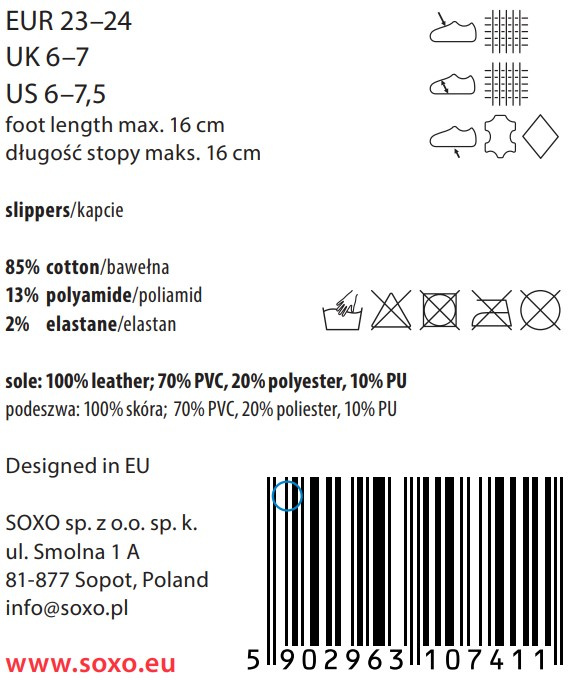 EUR 23–24
UK 6–7
US 6–7,5
foot length max. 16 cm
długość stopy maks. 16 cm

slippers/kapcie

85% cotton/bawełna
13% polyamide/poliamid
2% elastane/elastan

sole: 100% leather; 70% PVC, 20% polyester, 10% PU
podeszwa: 100% skóra; 70% PVC, 20% poliester, 10% PU

Designed in EU

SOXO sp. z o.o. sp. k.
ul. Smolna 1 A
81-877 Sopot, Poland
info@soxo.pl

www.soxo.eu

5 902963 107411